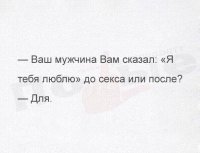 — Ваш мужчина Вам сказал: «Я тебя люблю» до секса или после?

— Для.